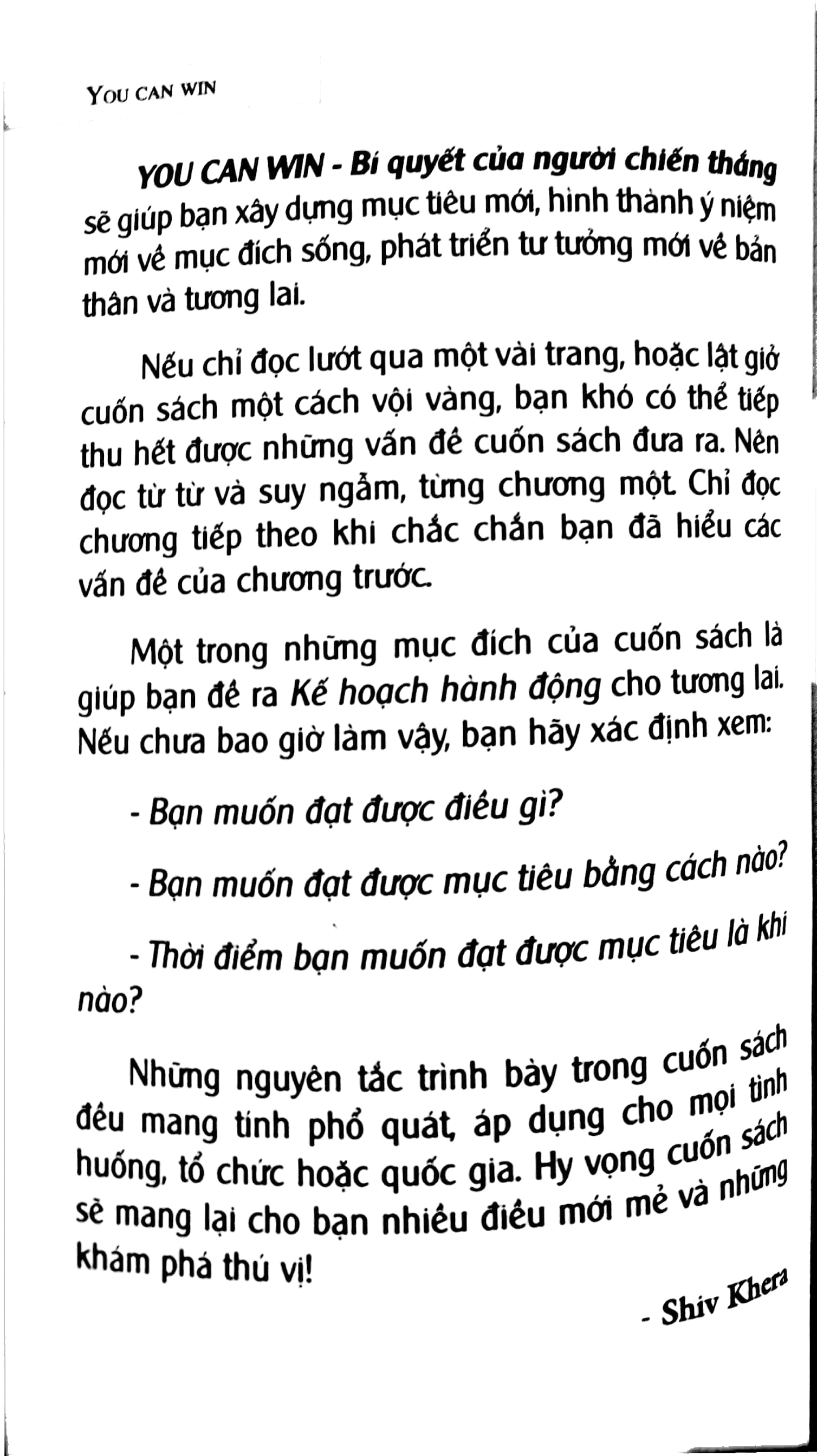 YOU CAN WIN

YOU CAN WIN - Bí quyết của người chiến thắng sẽ giúp bạn xây dựng mục tiêu mới, hình thành ý niệm mới về mục đích sống, phát triển tư tưởng mới về bản thân và tương lai.

Nếu chỉ đọc lướt qua một vài trang, hoặc lật giở cuốn sách một cách vội vàng, bạn khó có thể tiếp thu hết được những vấn đề cuốn sách đưa ra. Nên đọc từ từ và suy ngẫm, từng chương một. Chỉ đọc chương tiếp theo khi chắc chắn bạn đã hiểu các vấn đề của chương trước.

Một trong những mục đích của cuốn sách là giúp bạn đề ra Kế hoạch hành động cho tương lai. Nếu chưa bao giờ làm vậy, bạn hãy xác định xem:

- Bạn muốn đạt được điều gì?

- Bạn muốn đạt được mục tiêu bằng cách nào?

- Thời điểm bạn muốn đạt được mục tiêu là khi nào?

Những nguyên tắc trình bày trong cuốn sách đều mang tính phổ quát, áp dụng cho mọi tình huống, tổ chức hoặc quốc gia. Hy vọng cuốn sách sẽ mang lại cho bạn nhiều điều mới mẻ và những khám phá thú vị!

- Shiv Khera